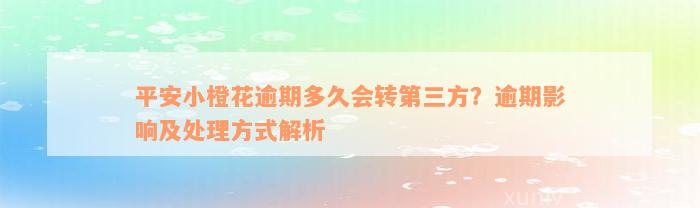 平安小橙花逾期多久会转第三方？逾期影响及处理方式解析

xuniv